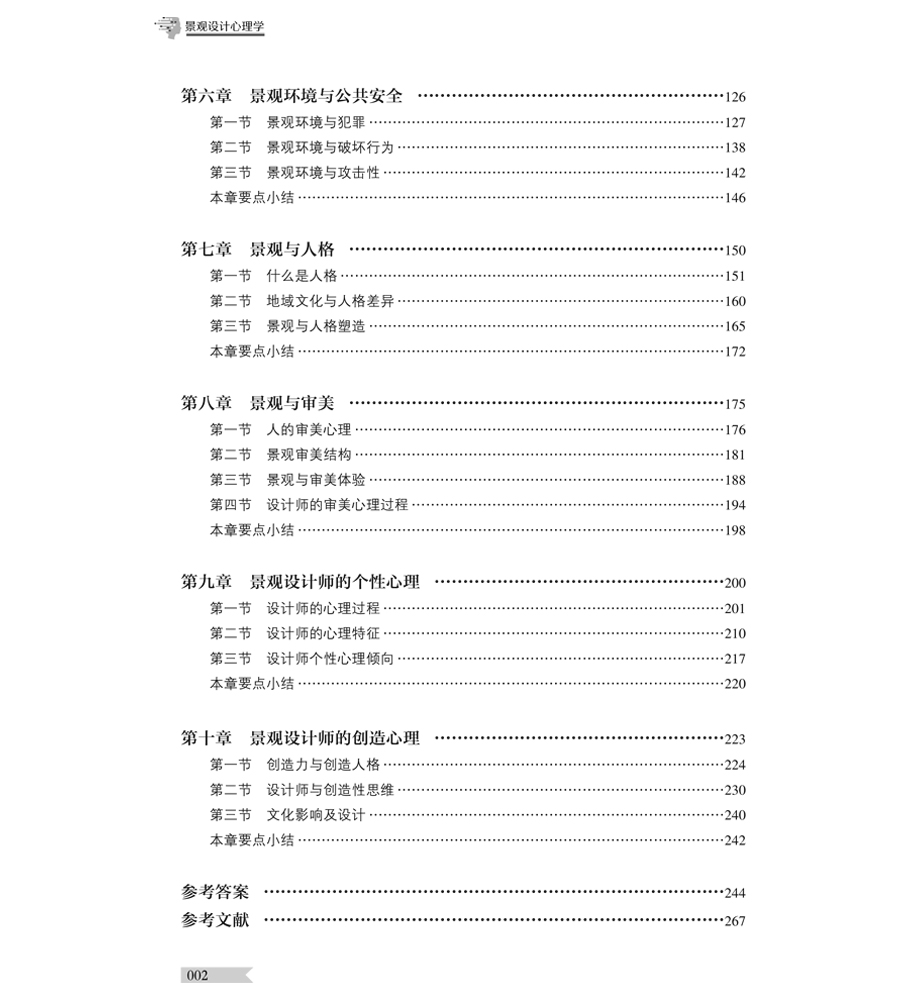 景观设计心理学

第六章　景观环境与公共安全 ……126
第一节　景观环境与犯罪 ……127
第二节　景观环境与破坏行为 ……138
第三节　景观环境与攻击性 ……142
本章要点小结 ……146

第七章　景观与人格 ……150
第一节　什么是人格 ……151
第二节　地域文化与人格差异 ……160
第三节　景观与人格塑造 ……165
本章要点小结 ……172

第八章　景观与审美 ……175
第一节　人的审美心理 ……176
第二节　景观审美结构 ……181
第三节　景观与审美体验 ……188
第四节　设计师的审美心理过程 ……194
本章要点小结 ……198

第九章　景观设计师的个性心理 ……200
第一节　设计师的心理过程 ……201
第二节　设计师的心理特征 ……210
第三节　设计师个性心理倾向 ……217
本章要点小结 ……220

第十章　景观设计师的创造心理 ……223
第一节　创造力与创造人格 ……224
第二节　设计师与创造性思维 ……230
第三节　文化影响及设计 ……240
本章要点小结 ……242

参考答案 ……244
参考文献 ……267

002